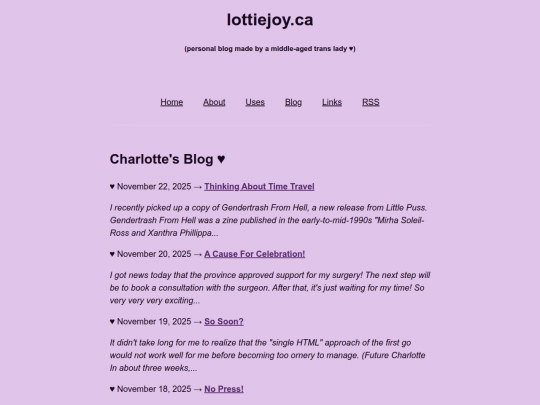 lottiejoy.ca

(personal blog made by a middle-aged trans lady ♥)

Home About Uses Blog Links RSS

Charlotte's Blog ♥

♥ November 22, 2025 → Thinking About Time Travel

I recently picked up a copy of Gendertrash From Hell, a new release from Little Puss. Gendertrash From Hell was a zine published in the early-to-mid-1990s "Mirha Soleil-Ross and Xanthra Phillippa...

♥ November 20, 2025 → A Cause For Celebration!

I got news today that the province approved support for my surgery! The next step will be to book a consultation with the surgeon. After that, it's just waiting for my time! So very very very exciting...

♥ November 19, 2025 → So Soon?

It didn't take long for me to realize that the "single HTML" approach of the first go would not work well for me before becoming too ornery to manage. (Future Charlotte In about three weeks,...

♥ November 18, 2025 → No Press!